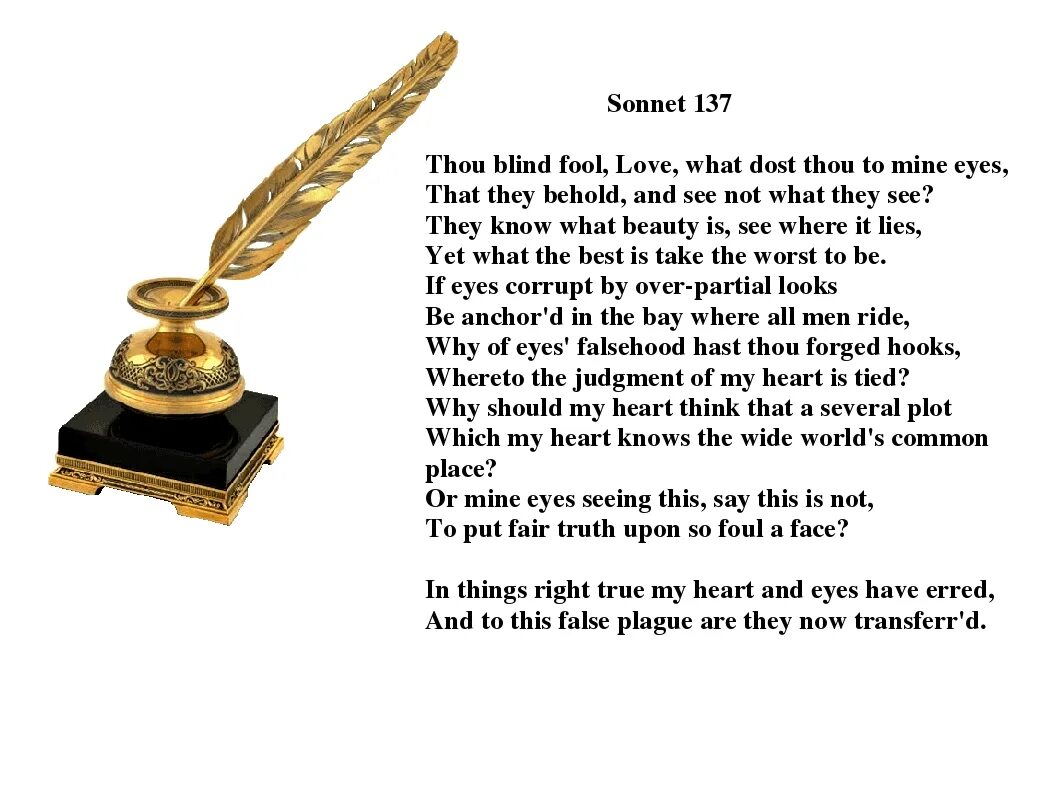 Sonnet 137

Thou blind fool, Love, what dost thou to mine eyes,
That they behold, and see not what they see?
They know what beauty is, see where it lies,
Yet what the best is take the worst to be.
If eyes corrupt by over-partial looks
Be anchor'd in the bay where all men ride,
Why of eyes' falsehood hast thou forged hooks,
Whereto the judgment of my heart is tied?
Why should my heart think that a several plot
Which my heart knows the wide world's common place?
Or mine eyes seeing this, say this is not,
To put fair truth upon so foul a face?

In things right true my heart and eyes have erred,
And to this false plague are they now transferr'd.